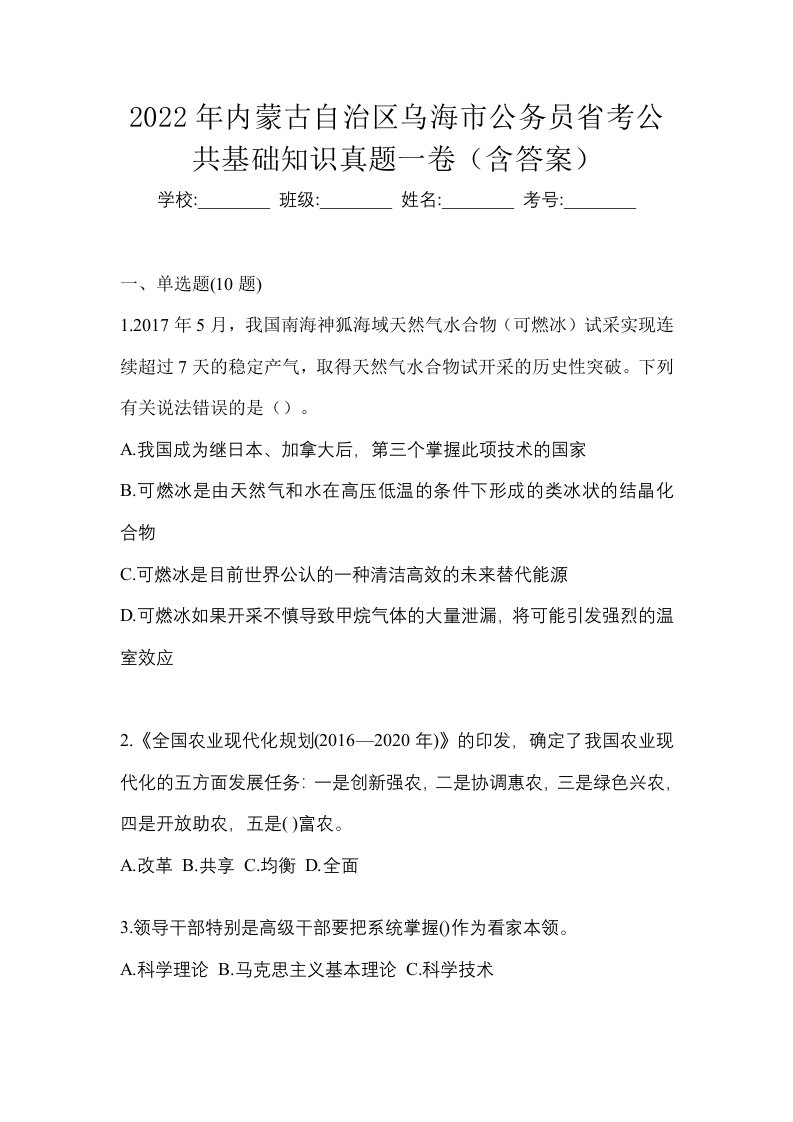 2022年内蒙古自治区乌海市公务员省考公共基础知识真题一卷（含答案）

学校:________ 班级:________ 姓名:________ 考号:________

一、单选题(10 题)

1.2017 年 5 月，我国南海神狐海域天然气水合物（可燃冰）试采实现连续超过 7 天的稳定产气，取得天然气水合物试开采的历史性突破。下列有关说法错误的是（）。

A.我国成为继日本、加拿大后，第三个掌握此项技术的国家

B.可燃冰是由天然气和水在高压低温的条件下形成的类冰状的结晶化合物

C.可燃冰是目前世界公认的一种清洁高效的未来替代能源

D.可燃冰如果开采不慎导致甲烷气体的大量泄漏，将可能引发强烈的温室效应

2.《全国农业现代化规划(2016—2020 年)》的印发，确定了我国农业现代化的五方面发展任务：一是创新强农，二是协调惠农，三是绿色兴农，四是开放助农，五是( )富农。

A.改革 B.共享 C.均衡 D.全面

3.领导干部特别是高级干部要把系统掌握()作为看家本领。

A.科学理论 B.马克思主义基本理论 C.科学技术